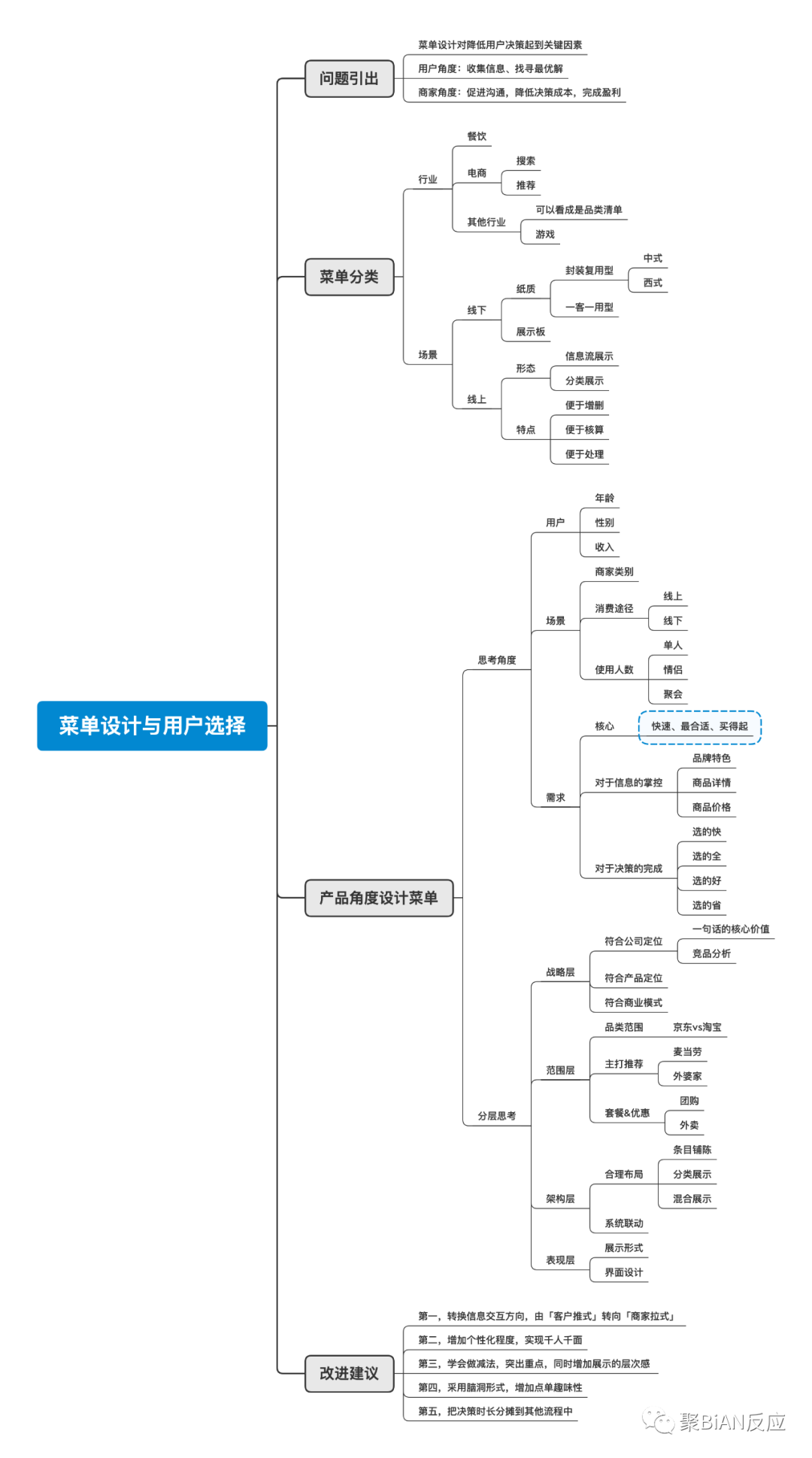 菜单设计与用户选择

问题引出
菜单设计对降低用户决策起到关键因素
用户角度：收集信息、找寻最优解
商家角度：促进沟通，降低决策成本，完成盈利

菜单分类
行业
餐饮
电商
搜索
推荐
其他行业
可以看成是品类清单
游戏
场景
线下
纸质
封装复用型
中式
西式
一客一用型
展示板
线上
形态
信息流展示
分类展示
特点
便于增删
便于核算
便于处理

产品角度设计菜单
思考角度
用户
年龄
性别
收入
场景
商家类别
消费途径
线上
线下
使用人数
单人
情侣
聚会
需求
核心
快速、最合适、买得起
对于信息的掌控
品牌特色
商品详情
商品价格
对于决策的完成
选的快
选的全
选的好
选的省
分层思考
战略层
符合公司定位
一句话的核心价值
竞品分析
符合产品定位
符合商业模式
范围层
品类范围
京东vs淘宝
主打推荐
麦当劳
外婆家
套餐&优惠
团购
外卖
架构层
合理布局
条目铺陈
分类展示
混合展示
系统联动
表现层
展示形式
界面设计

改进建议
第一，转换信息交互方向，由「客户推式」转向「商家拉式」
第二，增加个性化程度，实现千人千面
第三，学会做减法，突出重点，同时增加展示的层次感
第四，采用脑洞形式，增加点单趣味性
第五，把决策时长分摊到其他流程中

聚BiAN反应